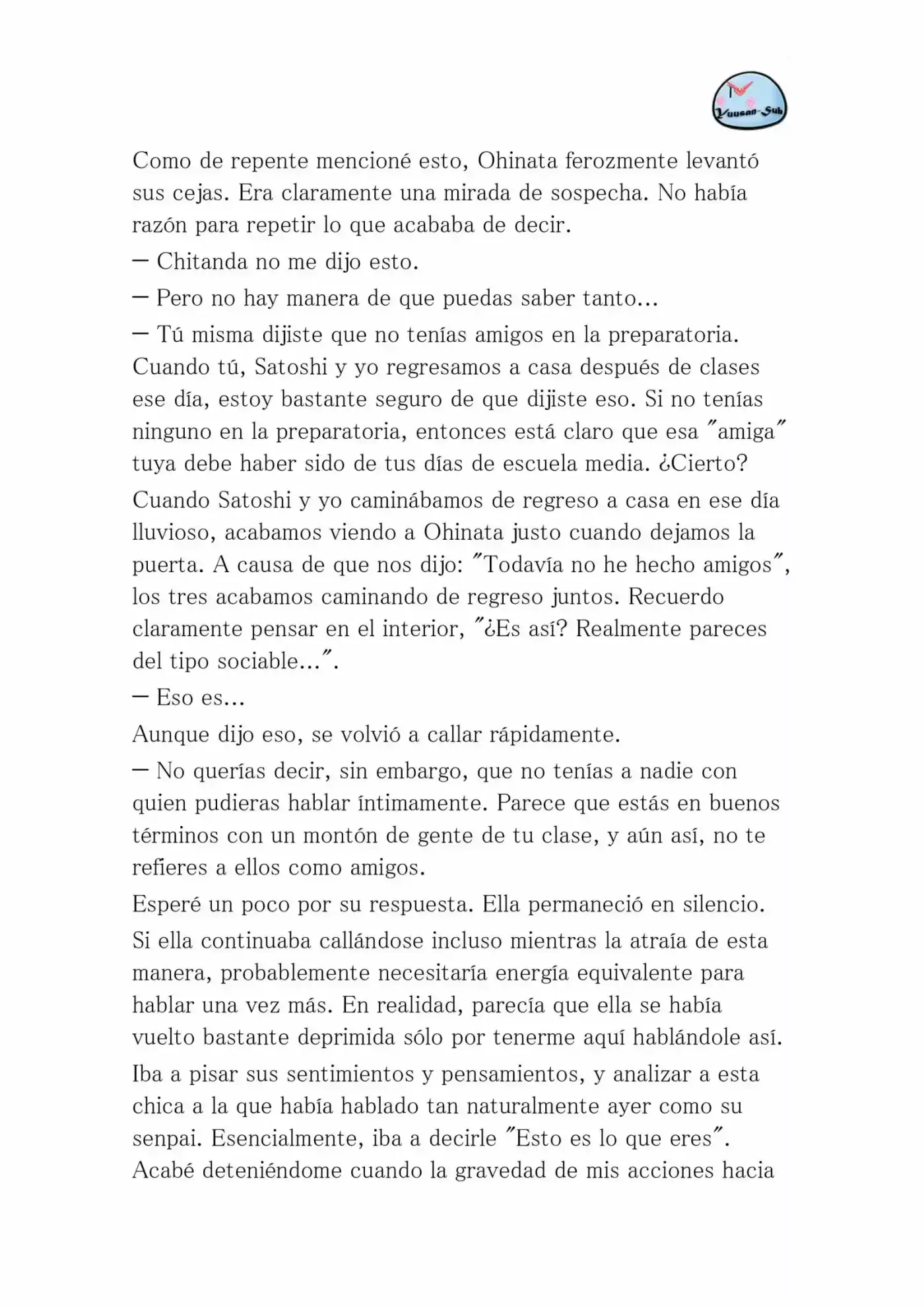 Yuusan-Sub

Como de repente mencioné esto, Ohinata ferozmente levantó sus cejas. Era claramente una mirada de sospecha. No había razón para repetir lo que acababa de decir.

— Chitanda no me dijo esto.

— Pero no hay manera de que puedas saber tanto...

— Tú misma dijiste que no tenías amigos en la preparatoria. Cuando tú, Satoshi y yo regresamos a casa después de clases ese día, estoy bastante seguro de que dijiste eso. Si no tenías ninguno en la preparatoria, entonces está claro que esa "amiga" tuya debe haber sido de tus días de escuela media. ¿Cierto?

Cuando Satoshi y yo caminábamos de regreso a casa en ese día lluvioso, acabamos viendo a Ohinata justo cuando dejamos la puerta. A causa de que nos dijo: "Todavía no he hecho amigos", los tres acabamos caminando de regreso juntos. Recuerdo claramente pensar en el interior, "¿Es así? Realmente pareces del tipo sociable...".

— Eso es...

Aunque dijo eso, se volvió a callar rápidamente.

— No querías decir, sin embargo, que no tenías a nadie con quien pudieras hablar íntimamente. Parece que estás en buenos términos con un montón de gente de tu clase, y aún así, no te refieres a ellos como amigos.

Esperé un poco por su respuesta. Ella permaneció en silencio.

Si ella continuaba callándose incluso mientras la atraía de esta manera, probablemente necesitaría energía equivalente para hablar una vez más. En realidad, parecía que ella se había vuelto bastante deprimida sólo por tenerme aquí hablándole así.

Iba a pisar sus sentimientos y pensamientos, y analizar a esta chica a la que había hablado tan naturalmente ayer como su senpai. Esencialmente, iba a decirle "Esto es lo que eres". Acabé deteniéndome cuando la gravedad de mis acciones hacia